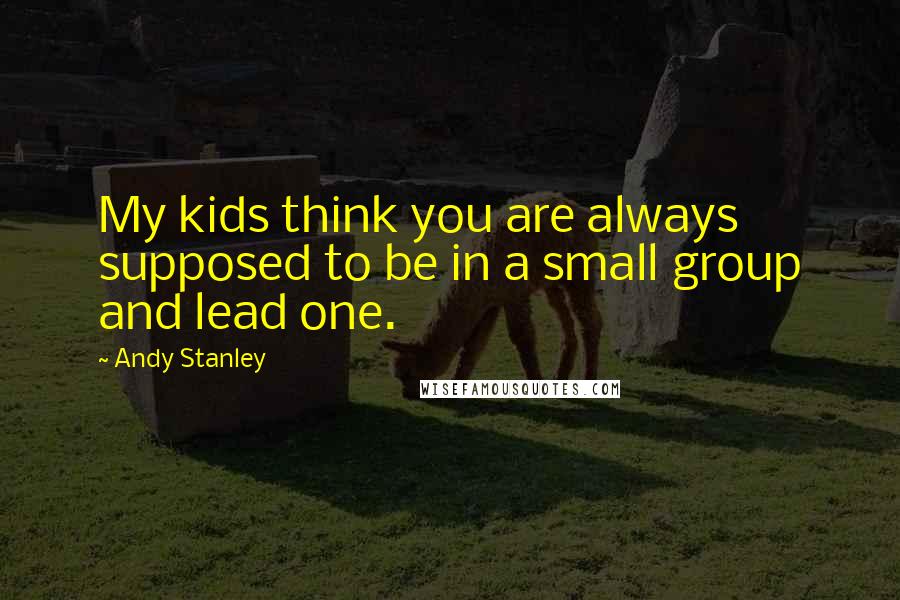 My kids think you are always supposed to be in a small group and lead one.

~ Andy Stanley

WISEFAMOUSQUOTES.COM